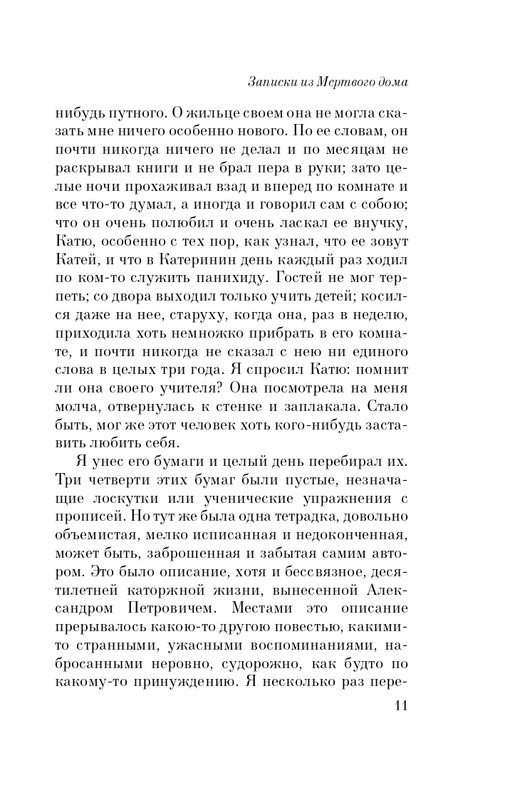 Записки из Мертвого дома

нибудь путного. О жильце своем она не могла сказать мне ничего особенно нового. По ее словам, он почти никогда ничего не делал и по месяцам не раскрывал книги и не брал пера в руки; зато целые ночи прохаживал взад и вперед по комнате и все что-то думал, а иногда и говорил сам с собою; что он очень полюбил и очень ласкал ее внучку, Катю, особенно с тех пор, как узнал, что ее зовут Катей, и что в Катеринин день каждый раз ходил по ком-то служить панихиду. Гостей не мог терпеть; со двора выходил только учить детей; косился даже на нее, старуху, когда она, раз в неделю, приходила хоть немножко прибрать в его комнате, и почти никогда не сказал с нею ни единого слова в целых три года. Я спросил Катю: помнит ли она своего учителя? Она посмотрела на меня молча, отвернулась к стенке и заплакала. Стало быть, мог же этот человек хоть кого-нибудь заставить любить себя.

Я унес его бумаги и целый день перебирал их. Три четверти этих бумаг были пустые, незначащие лоскутки или ученические упражнения с прописей. Но тут же была одна тетрадка, довольно объемистая, мелко исписанная и недоконченная, может быть, заброшенная и забытая самим автором. Это было описание, хотя и бессвязное, десятилетней каторжной жизни, вынесенной Александром Петровичем. Местами это описание прерывалось какою-то другою повестью, какими-то странными, ужасными воспоминаниями, набросанными неровно, судорожно, как будто по какому-то принуждению. Я несколько раз пере-

11